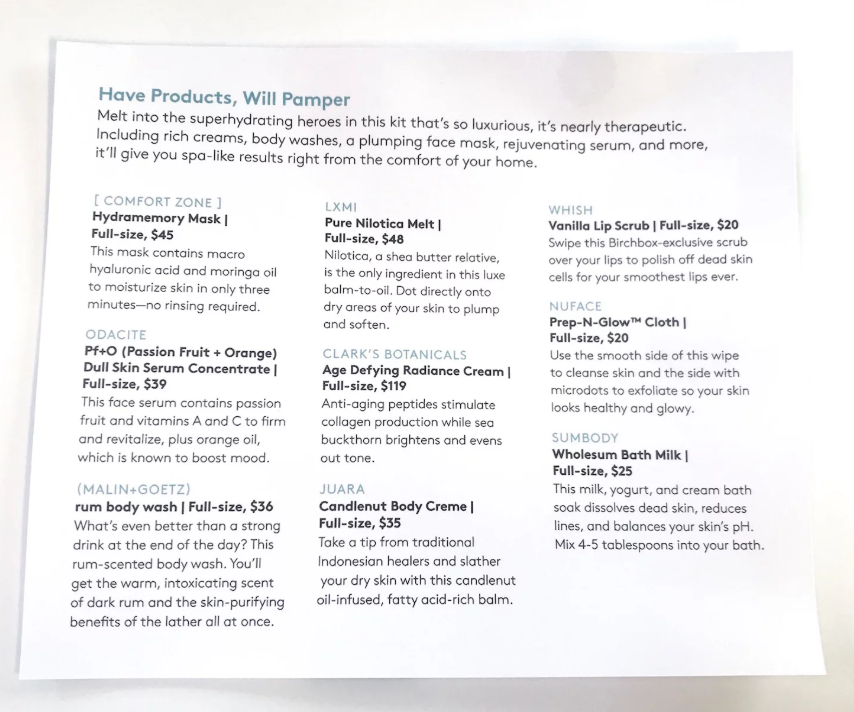 Have Products, Will Pamper
Melt into the superhydrating heroes in this kit that's so luxurious, it's nearly therapeutic. Including rich creams, body washes, a plumping face mask, rejuvenating serum, and more, it'll give you spa-like results right from the comfort of your home.

[ COMFORT ZONE ]
Hydramemory Mask | Full-size, $45
This mask contains macro hyaluronic acid and moringa oil to moisturize skin in only three minutes—no rinsing required.

ODACITE
Pf+O (Passion Fruit + Orange) Dull Skin Serum Concentrate | Full-size, $39
This face serum contains passion fruit and vitamins A and C to firm and revitalize, plus orange oil, which is known to boost mood.

(MALIN+GOETZ)
rum body wash | Full-size, $36
What's even better than a strong drink at the end of the day? This rum-scented body wash. You'll get the warm, intoxicating scent of dark rum and the skin-purifying benefits of the lather all at once.

LXMI
Pure Nilotica Melt | Full-size, $48
Nilotica, a shea butter relative, is the only ingredient in this luxe balm-to-oil. Dot directly onto dry areas of your skin to plump and soften.

CLARK'S BOTANICALS
Age Defying Radiance Cream | Full-size, $119
Anti-aging peptides stimulate collagen production while sea buckthorn brightens and evens out tone.

JUARA
Candlenut Body Creme | Full-size, $35
Take a tip from traditional Indonesian healers and slather your dry skin with this candlenut oil-infused, fatty acid-rich balm.

WHISH
Vanilla Lip Scrub | Full-size, $20
Swipe this Birchbox-exclusive scrub over your lips to polish off dead skin cells for your smoothest lips ever.

NUFACE
Prep-N-Glow™ Cloth | Full-size, $20
Use the smooth side of this wipe to cleanse skin and the side with microdots to exfoliate so your skin looks healthy and glowy.

SUMBODY
Wholesum Bath Milk | Full-size, $25
This milk, yogurt, and cream bath soak dissolves dead skin, reduces lines, and balances your skin's pH. Mix 4-5 tablespoons into your bath.